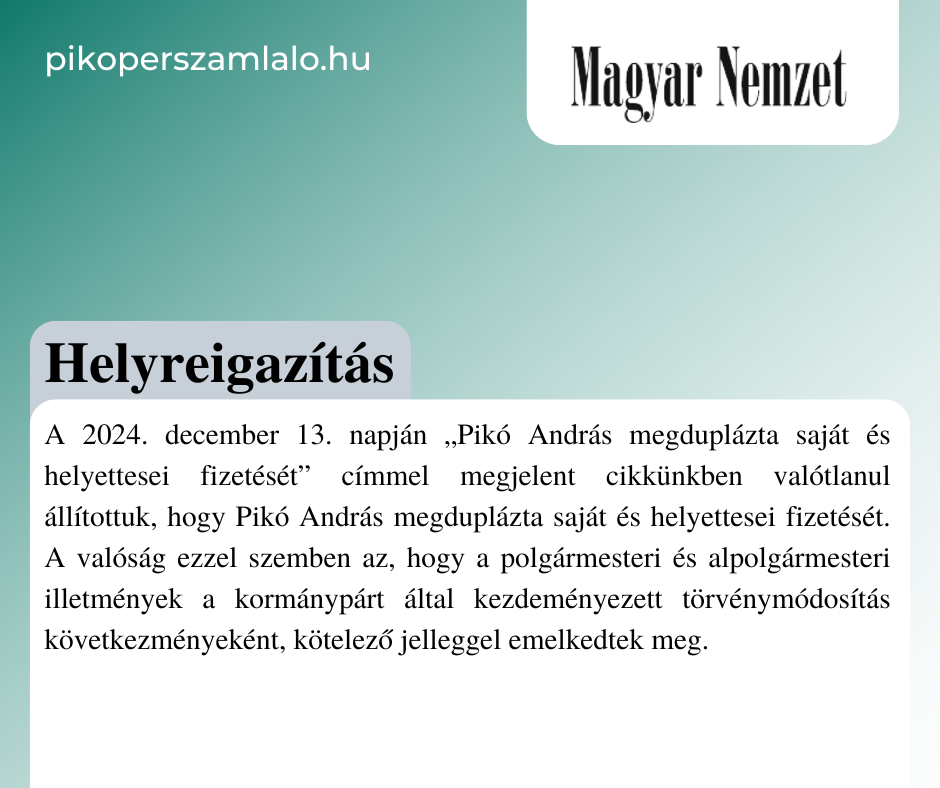 pikoperszamlalo.hu

Magyar Nemzet

Helyreigazítás

A 2024. december 13. napján „Pikó András megduplázta saját és helyettesei fizetését” címmel megjelent cikkünkben valótlanul állítottuk, hogy Pikó András megduplázta saját és helyettesei fizetését. A valóság ezzel szemben az, hogy a polgármesteri és alpolgármesteri illetmények a kormánypárt által kezdeményezett törvénymódosítás következményeként, kötelező jelleggel emelkedtek meg.